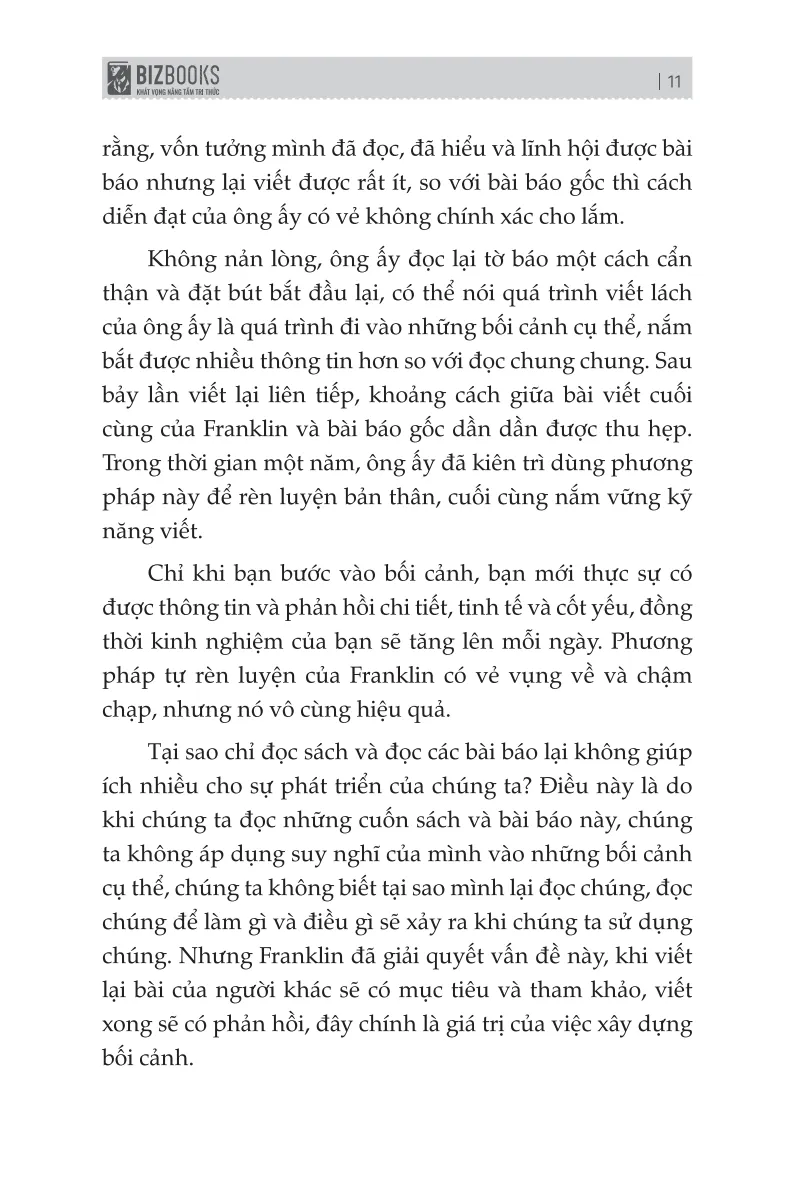 BIZBOOKS
KHÁT VỌNG NÂNG TẦM TRI THỨC

| 11

rằng, vốn tưởng mình đã đọc, đã hiểu và lĩnh hội được bài báo nhưng lại viết được rất ít, so với bài báo gốc thì cách diễn đạt của ông ấy có vẻ không chính xác cho lắm.

Không nản lòng, ông ấy đọc lại tờ báo một cách cẩn thận và đặt bút bắt đầu lại, có thể nói quá trình viết lách của ông ấy là quá trình đi vào những bối cảnh cụ thể, nắm bắt được nhiều thông tin hơn so với đọc chung chung. Sau bảy lần viết lại liên tiếp, khoảng cách giữa bài viết cuối cùng của Franklin và bài báo gốc dần dần được thu hẹp. Trong thời gian một năm, ông ấy đã kiên trì dùng phương pháp này để rèn luyện bản thân, cuối cùng nắm vững kỹ năng viết.

Chỉ khi bạn bước vào bối cảnh, bạn mới thực sự có được thông tin và phản hồi chi tiết, tinh tế và cốt yếu, đồng thời kinh nghiệm của bạn sẽ tăng lên mỗi ngày. Phương pháp tự rèn luyện của Franklin có vẻ vụng về và chậm chạp, nhưng nó vô cùng hiệu quả.

Tại sao chỉ đọc sách và đọc các bài báo lại không giúp ích nhiều cho sự phát triển của chúng ta? Điều này là do khi chúng ta đọc những cuốn sách và bài báo này, chúng ta không áp dụng suy nghĩ của mình vào những bối cảnh cụ thể, chúng ta không biết tại sao mình lại đọc chúng, đọc chúng để làm gì và điều gì sẽ xảy ra khi chúng ta sử dụng chúng. Nhưng Franklin đã giải quyết vấn đề này, khi viết lại bài của người khác sẽ có mục tiêu và tham khảo, viết xong sẽ có phản hồi, đây chính là giá trị của việc xây dựng bối cảnh.